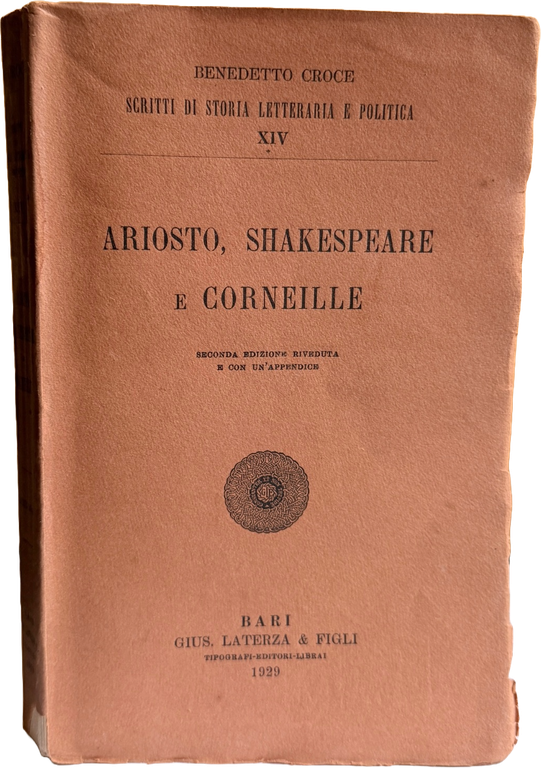 BENEDETTO CROCE
SCRITTI DI STORIA LETTERARIA E POLITICA
XIV

ARIOSTO, SHAKESPEARE
E CORNEILLE

SECONDA EDIZIONE RIVEDUTA
E CON UN'APPENDICE

BARI
GIUS. LATERZA & FIGLI
TIPOGRAFI-EDITORI-LIBRAI
1929